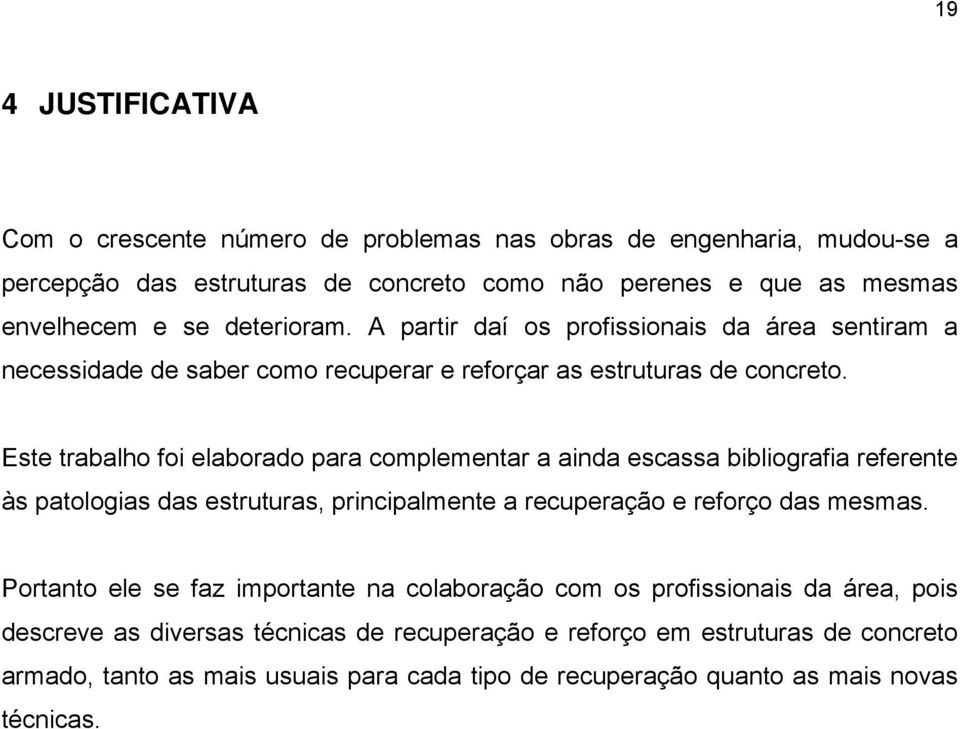 19

4 JUSTIFICATIVA

Com o crescente número de problemas nas obras de engenharia, mudou-se a percepção das estruturas de concreto como não perenes e que as mesmas envelhecem e se deterioram. A partir daí os profissionais da área sentiram a necessidade de saber como recuperar e reforçar as estruturas de concreto.

Este trabalho foi elaborado para complementar a ainda escassa bibliografia referente às patologias das estruturas, principalmente a recuperação e reforço das mesmas.

Portanto ele se faz importante na colaboração com os profissionais da área, pois descreve as diversas técnicas de recuperação e reforço em estruturas de concreto armado, tanto as mais usuais para cada tipo de recuperação quanto as mais novas técnicas.